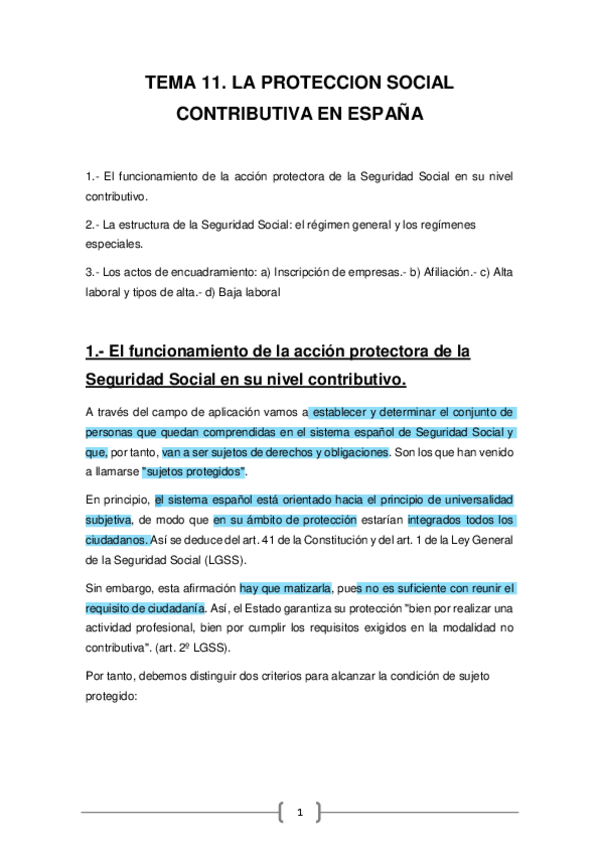 TEMA 11. LA PROTECCION SOCIAL CONTRIBUTIVA EN ESPAÑA

1.- El funcionamiento de la acción protectora de la Seguridad Social en su nivel contributivo.

2.- La estructura de la Seguridad Social: el régimen general y los regímenes especiales.

3.- Los actos de encuadramiento: a) Inscripción de empresas.- b) Afiliación.- c) Alta laboral y tipos de alta.- d) Baja laboral

1.- El funcionamiento de la acción protectora de la Seguridad Social en su nivel contributivo.

A través del campo de aplicación vamos a establecer y determinar el conjunto de personas que quedan comprendidas en el sistema español de Seguridad Social y que, por tanto, van a ser sujetos de derechos y obligaciones. Son los que han venido a llamarse "sujetos protegidos".

En principio, el sistema español está orientado hacia el principio de universalidad subjetiva, de modo que en su ámbito de protección estarían integrados todos los ciudadanos. Así se deduce del art. 41 de la Constitución y del art. 1 de la Ley General de la Seguridad Social (LGSS).

Sin embargo, esta afirmación hay que matizarla, pues no es suficiente con reunir el requisito de ciudadanía. Así, el Estado garantiza su protección "bien por realizar una actividad profesional, bien por cumplir los requisitos exigidos en la modalidad no contributiva". (art. 2º LGSS).

Por tanto, debemos distinguir dos criterios para alcanzar la condición de sujeto protegido:

1